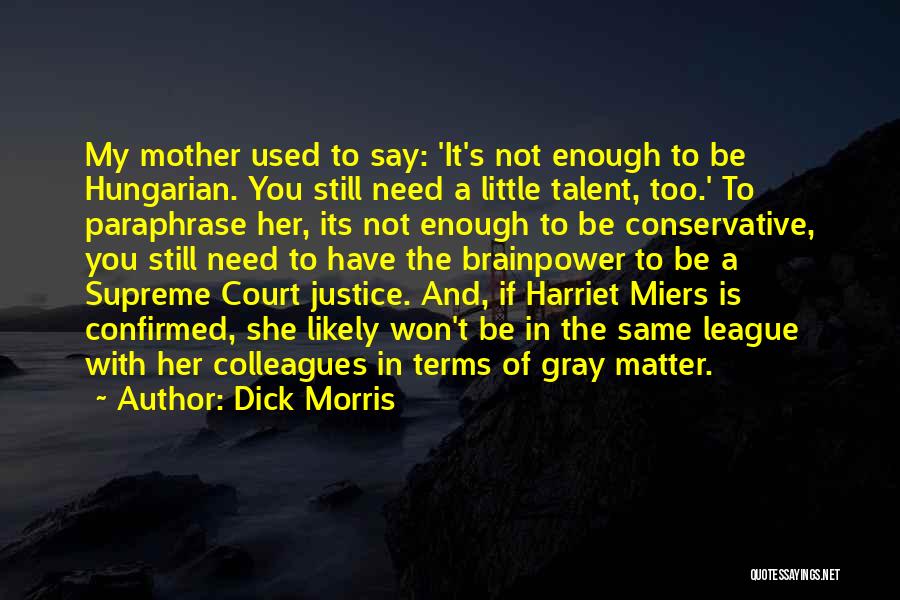 My mother used to say: 'It's not enough to be Hungarian. You still need a little talent, too.' To paraphrase her, its not enough to be conservative, you still need to have the brainpower to be a Supreme Court justice. And, if Harriet Miers is confirmed, she likely won't be in the same league with her colleagues in terms of gray matter.

~ Author: Dick Morris

QUOTESSAYINGS.NET